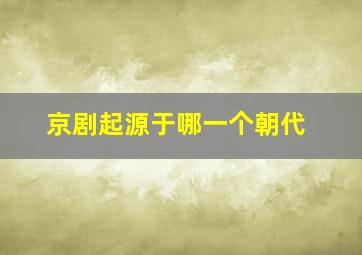 京剧起源于哪一个朝代